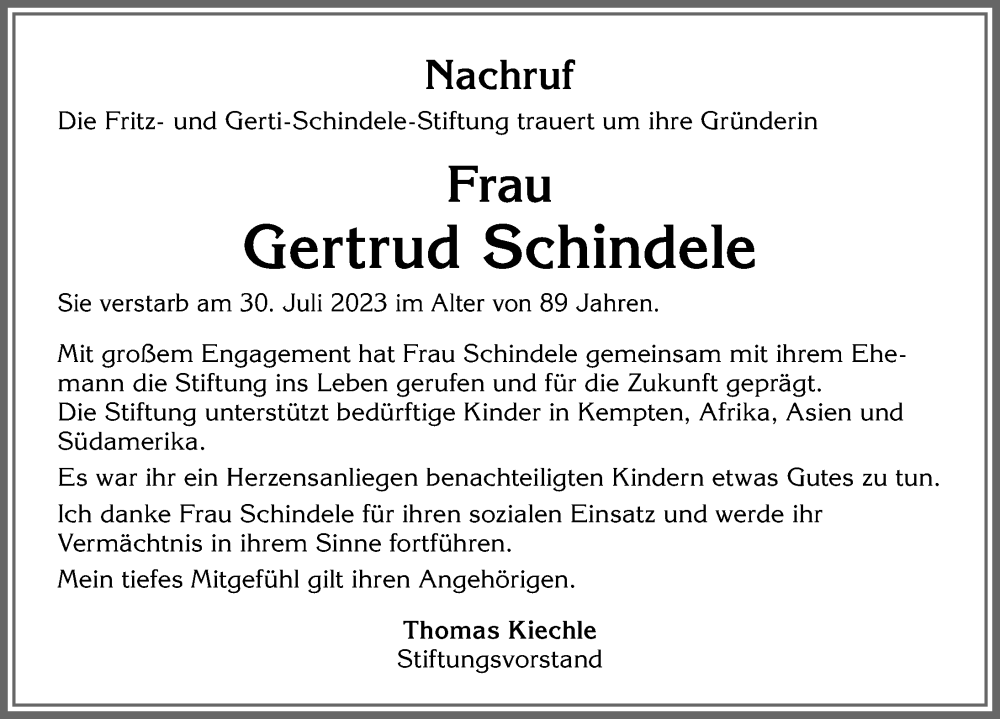 Nachruf

Die Fritz- und Gerti-Schindele-Stiftung trauert um ihre Gründerin

Frau

Gertrud Schindele

Sie verstarb am 30. Juli 2023 im Alter von 89 Jahren.

Mit großem Engagement hat Frau Schindele gemeinsam mit ihrem Ehemann die Stiftung ins Leben gerufen und für die Zukunft geprägt.
Die Stiftung unterstützt bedürftige Kinder in Kempten, Afrika, Asien und Südamerika.

Es war ihr ein Herzensanliegen benachteiligten Kindern etwas Gutes zu tun.

Ich danke Frau Schindele für ihren sozialen Einsatz und werde ihr Vermächtnis in ihrem Sinne fortführen.

Mein tiefes Mitgefühl gilt ihren Angehörigen.

Thomas Kiechle
Stiftungsvorstand